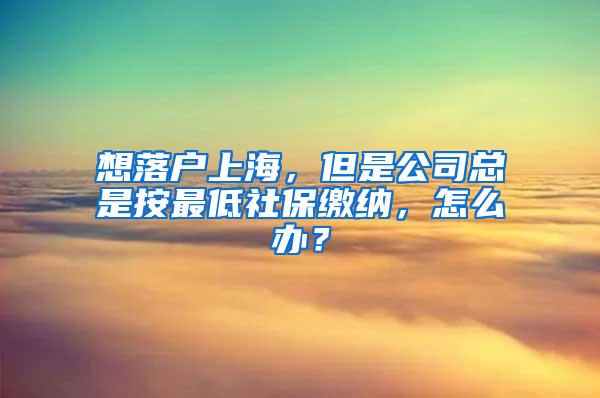 想落户上海，但是公司总是按最低社保缴纳，怎么办？